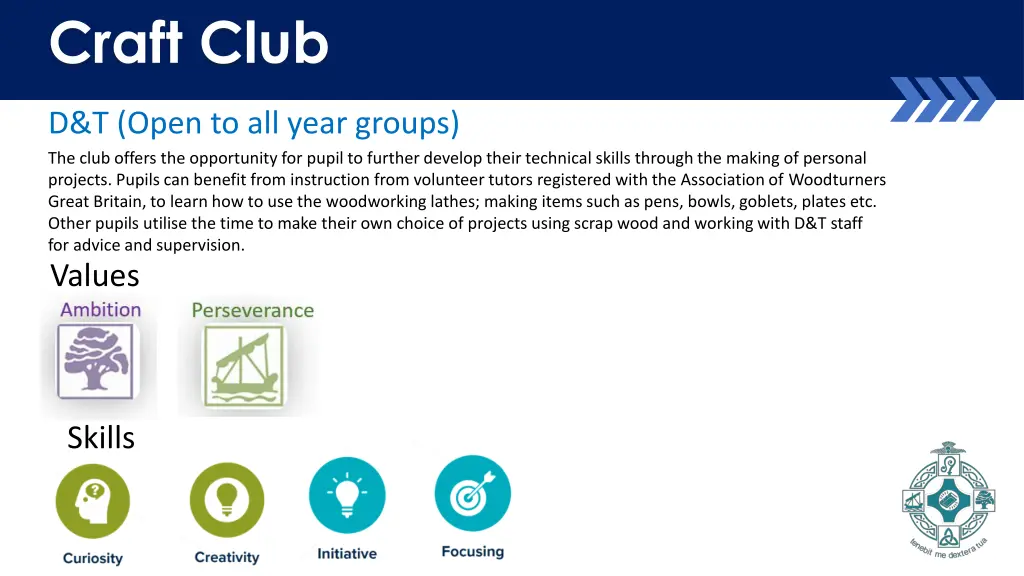 Craft Club

D&T (Open to all year groups)

The club offers the opportunity for pupil to further develop their technical skills through the making of personal projects. Pupils can benefit from instruction from volunteer tutors registered with the Association of Woodturners Great Britain, to learn how to use the woodworking lathes; making items such as pens, bowls, goblets, plates etc. Other pupils utilise the time to make their own choice of projects using scrap wood and working with D&T staff for advice and supervision.

Values

Ambition

Perseverance

Skills

Curiosity

Creativity

Initiative

Focusing

tenebit me dextera tua